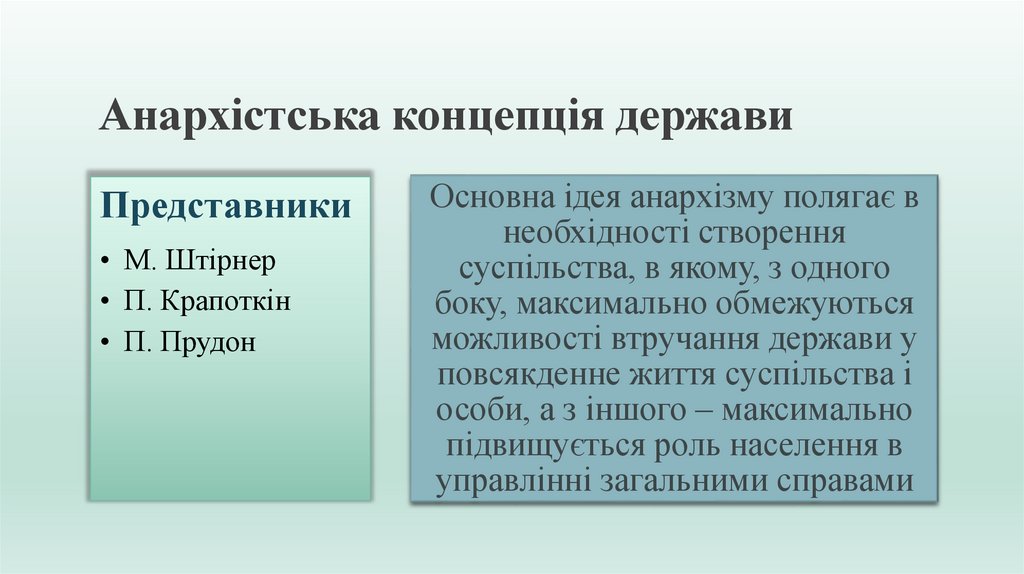 Анархістська концепція держави

Представники

• М. Штірнер
• П. Крапоткін
• П. Прудон

Основна ідея анархізму полягає в необхідності створення суспільства, в якому, з одного боку, максимально обмежуються можливості втручання держави у повсякденне життя суспільства і особи, а з іншого – максимально підвищується роль населення в управлінні загальними справами